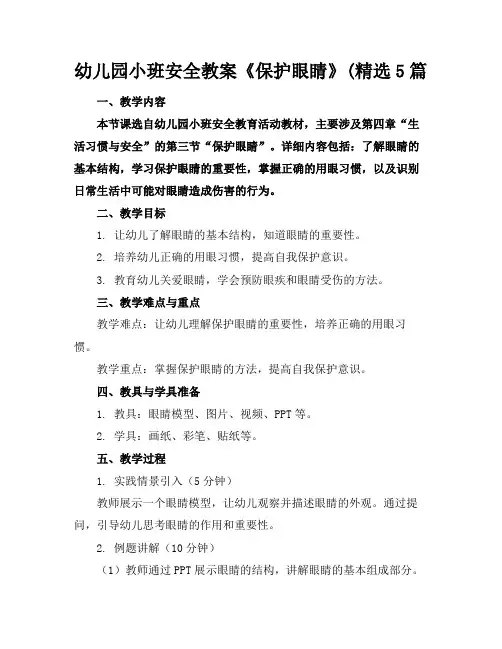 幼儿园小班安全教案《保护眼睛》(精选5篇

一、教学内容

本节课选自幼儿园小班安全教育活动教材，主要涉及第四章“生活习惯与安全”的第三节“保护眼睛”。详细内容包括：了解眼睛的基本结构，学习保护眼睛的重要性，掌握正确的用眼习惯，以及识别日常生活中可能对眼睛造成伤害的行为。

二、教学目标

1. 让幼儿了解眼睛的基本结构，知道眼睛的重要性。

2. 培养幼儿正确的用眼习惯，提高自我保护意识。

3. 教育幼儿关爱眼睛，学会预防眼疾和眼睛受伤的方法。

三、教学难点与重点

教学难点：让幼儿理解保护眼睛的重要性，培养正确的用眼习惯。

教学重点：掌握保护眼睛的方法，提高自我保护意识。

四、教具与学具准备

1. 教具：眼睛模型、图片、视频、PPT等。

2. 学具：画纸、彩笔、贴纸等。

五、教学过程

1. 实践情景引入（5分钟）

教师展示一个眼睛模型，让幼儿观察并描述眼睛的外观。通过提问，引导幼儿思考眼睛的作用和重要性。

2. 例题讲解（10分钟）

（1）教师通过PPT展示眼睛的结构，讲解眼睛的基本组成部分。